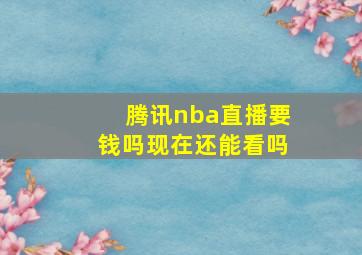 腾讯nba直播要钱吗现在还能看吗